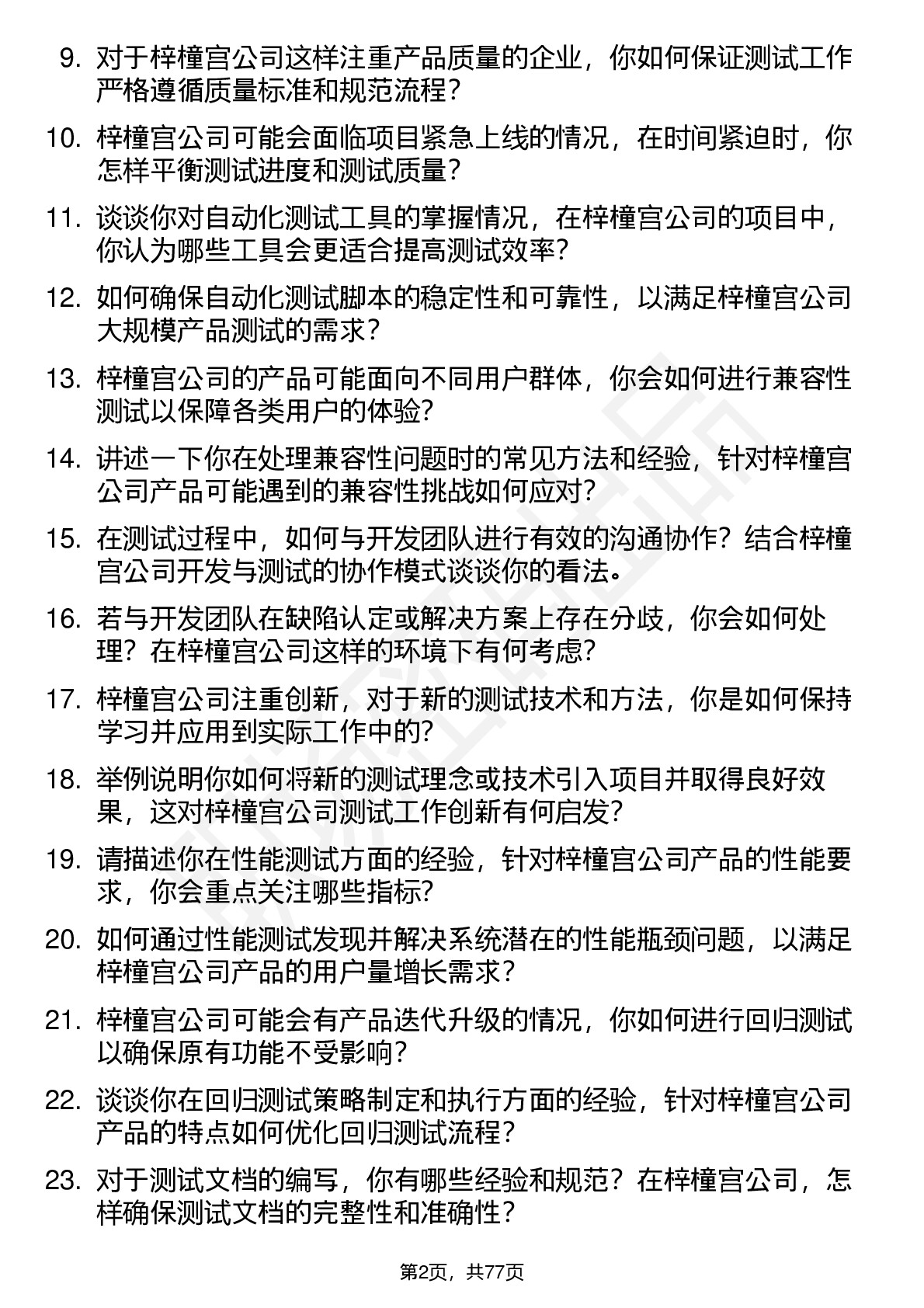 9. 对于梓橦宫公司这样注重产品质量的企业，你如何保证测试工作严格遵循质量标准和规范流程？

10. 梓橦宫公司可能会面临项目紧急上线的情况，在时间紧迫时，你怎样平衡测试进度和测试质量？

11. 谈谈你对自动化测试工具的掌握情况，在梓橦宫公司的项目中，你认为哪些工具会更适合提高测试效率？

12. 如何确保自动化测试脚本的稳定性和可靠性，以满足梓橦宫公司大规模产品测试的需求？

13. 梓橦宫公司的产品可能面向不同用户群体，你会如何进行兼容性测试以保障各类用户的体验？

14. 讲述一下你在处理兼容性问题时的常见方法和经验，针对梓橦宫公司产品可能遇到的兼容性挑战如何应对？

15. 在测试过程中，如何与开发团队进行有效的沟通协作？结合梓橦宫公司开发与测试的协作模式谈谈你的看法。

16. 若与开发团队在缺陷认定或解决方案上存在分歧，你会如何处理？在梓橦宫公司这样的环境下有何考虑？

17. 梓橦宫公司注重创新，对于新的测试技术和方法，你是如何保持学习并应用到实际工作中的？

18. 举例说明你如何将新的测试理念或技术引入项目并取得良好效果，这对梓橦宫公司测试工作创新有何启发？

19. 请描述你在性能测试方面的经验，针对梓橦宫公司产品的性能要求，你会重点关注哪些指标？

20. 如何通过性能测试发现并解决系统潜在的性能瓶颈问题，以满足梓橦宫公司产品的用户量增长需求？

21. 梓橦宫公司可能会有产品迭代升级的情况，你如何进行回归测试以确保原有功能不受影响？

22. 谈谈你在回归测试策略制定和执行方面的经验，针对梓橦宫公司产品的特点如何优化回归测试流程？

23. 对于测试文档的编写，你有哪些经验和规范？在梓橦宫公司，怎样确保测试文档的完整性和准确性？

第2页，共77页